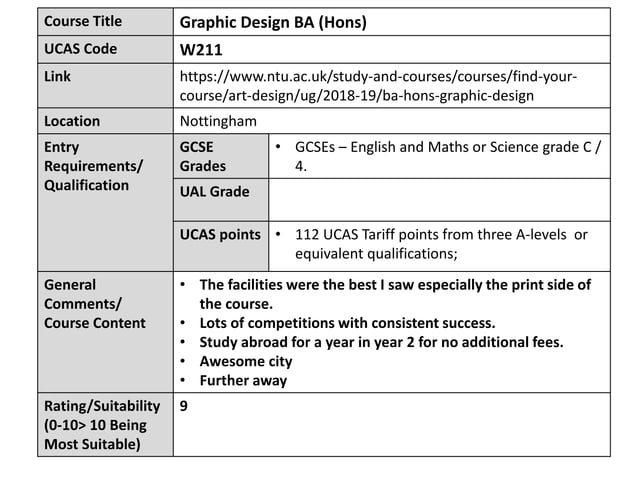 | Course Title | Graphic Design BA (Hons) | |
|---|---|---|
| UCAS Code | W211 | |
| Link | https://www.ntu.ac.uk/study-and-courses/courses/find-your-course/art-design/ug/2018-19/ba-hons-graphic-design | |
| Location | Nottingham | |
| Entry Requirements/ Qualification | GCSE Grades | • GCSEs – English and Maths or Science grade C / 4. |
| | UAL Grade | |
| | UCAS points | • 112 UCAS Tariff points from three A-levels or equivalent qualifications; |
| General Comments/ Course Content | • The facilities were the best I saw especially the print side of the course. • Lots of competitions with consistent success. • Study abroad for a year in year 2 for no additional fees. • Awesome city • Further away | |
| Rating/Suitability (0-10> 10 Being Most Suitable) | 9 | |